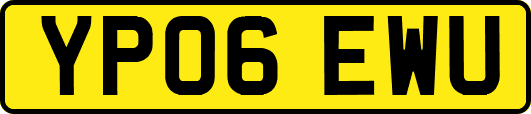 YP06 EWU